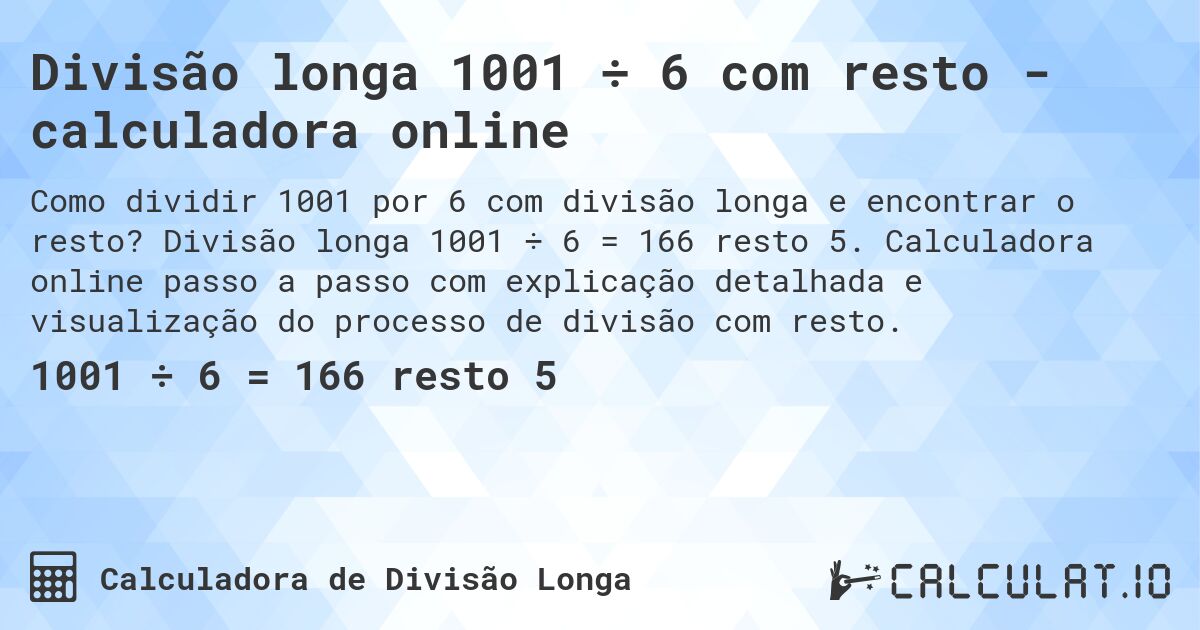 Divisão longa 1001 ÷ 6 com resto - calculadora online

Como dividir 1001 por 6 com divisão longa e encontrar o resto? Divisão longa 1001 ÷ 6 = 166 resto 5. Calculadora online passo a passo com explicação detalhada e visualização do processo de divisão com resto.

1001 ÷ 6 = 166 resto 5

Calculadora de Divisão Longa

CALCULAT.IO